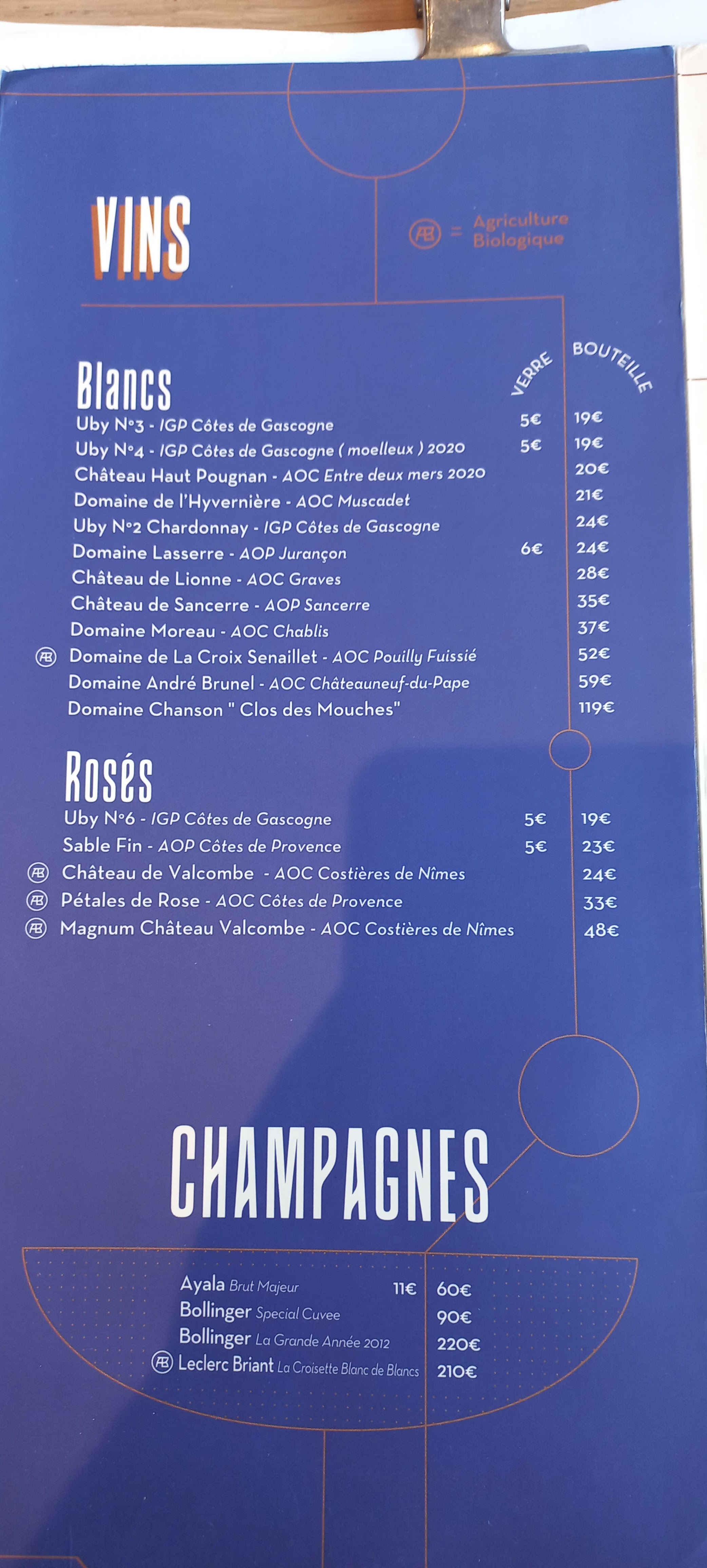 VINS

AB = Agriculture Biologique

Blancs

| | VERRE | BOUTEILLE |
|---|---|---|
| Uby N°3 - IGP Côtes de Gascogne | 5€ | 19€ |
| Uby N°4 - IGP Côtes de Gascogne ( moelleux ) 2020 | 5€ | 19€ |
| Château Haut Pougnan - AOC Entre deux mers 2020 | | 20€ |
| Domaine de l'Hyvernière - AOC Muscadet | | 21€ |
| Uby N°2 Chardonnay - IGP Côtes de Gascogne | | 24€ |
| Domaine Lasserre - AOP Jurançon | 6€ | 24€ |
| Château de Lionne - AOC Graves | | 28€ |
| Château de Sancerre - AOP Sancerre | | 35€ |
| Domaine Moreau - AOC Chablis | | 37€ |
| AB Domaine de La Croix Senaillet - AOC Pouilly Fuissié | | 52€ |
| Domaine André Brunel - AOC Châteauneuf-du-Pape | | 59€ |
| Domaine Chanson " Clos des Mouches" | | 119€ |

Rosés

| | | |
|---|---|---|
| Uby N°6 - IGP Côtes de Gascogne | 5€ | 19€ |
| Sable Fin - AOP Côtes de Provence | 5€ | 23€ |
| AB Château de Valcombe - AOC Costières de Nîmes | | 24€ |
| AB Pétales de Rose - AOC Côtes de Provence | | 33€ |
| AB Magnum Château Valcombe - AOC Costières de Nîmes | | 48€ |

CHAMPAGNES

| | | |
|---|---|---|
| Ayala Brut Majeur | 11€ | 60€ |
| Bollinger Special Cuvee | | 90€ |
| Bollinger La Grande Année 2012 | | 220€ |
| AB Leclerc Briant La Croisette Blanc de Blancs | | 210€ |